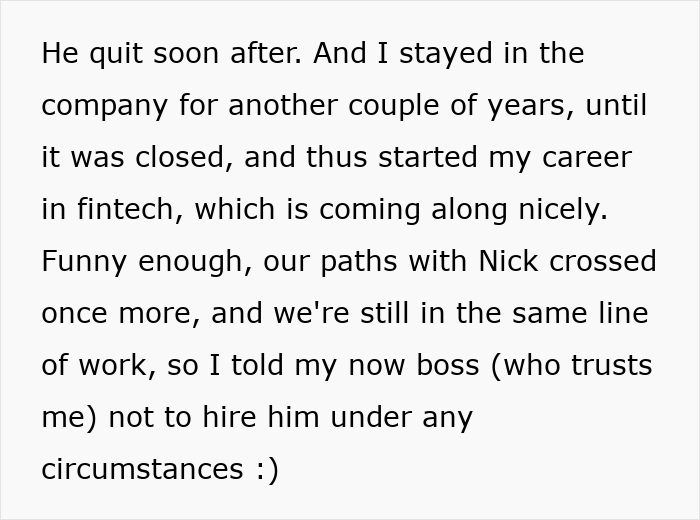 He quit soon after. And I stayed in the company for another couple of years, until it was closed, and thus started my career in fintech, which is coming along nicely. Funny enough, our paths with Nick crossed once more, and we're still in the same line of work, so I told my now boss (who trusts me) not to hire him under any circumstances :)